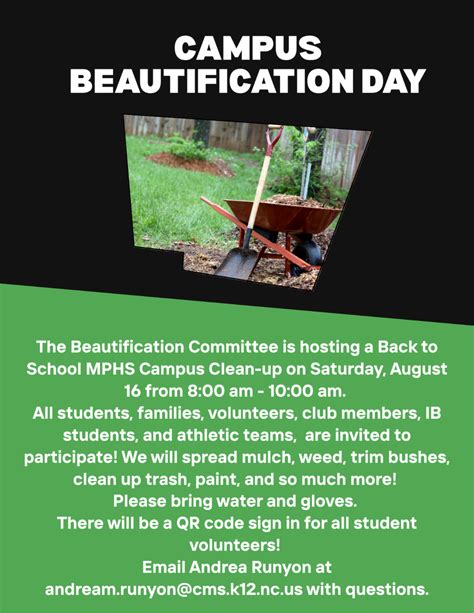 CAMPUS
BEAUTIFICATION DAY

The Beautification Committee is hosting a Back to School MPHS Campus Clean-up on Saturday, August 16 from 8:00 am - 10:00 am.

All students, families, volunteers, club members, IB students, and athletic teams,  are invited to participate! We will spread mulch, weed, trim bushes, clean up trash, paint, and so much more!

Please bring water and gloves.

There will be a QR code sign in for all student volunteers!

Email Andrea Runyon at andream.runyon@cms.k12.nc.us with questions.